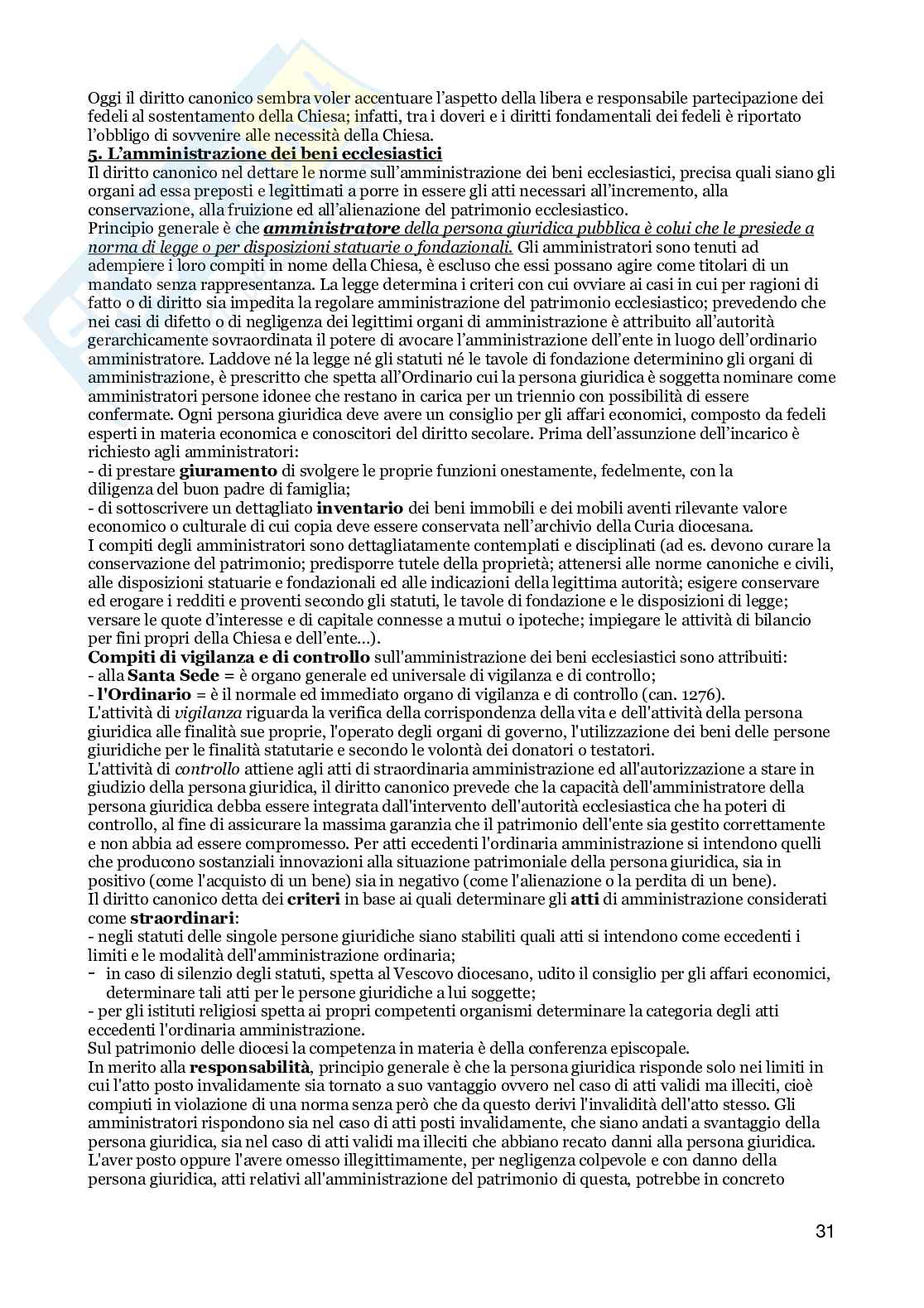 Oggi il diritto canonico sembra voler accentuare l'aspetto della libera e responsabile partecipazione dei fedeli al sostentamento della Chiesa; infatti, tra i doveri e i diritti fondamentali dei fedeli è riportato l'obbligo di sovvenire alle necessità della Chiesa.

5. L'amministrazione dei beni ecclesiastici

Il diritto canonico nel dettare le norme sull'amministrazione dei beni ecclesiastici, precisa quali siano gli organi ad essa preposti e legittimati a porre in essere gli atti necessari all'incremento, alla conservazione, alla fruizione ed all'alienazione del patrimonio ecclesiastico.

Principio generale è che amministratore della persona giuridica pubblica è colui che le presiede a norma di legge o per disposizioni statuarie o fondazionali. Gli amministratori sono tenuti ad adempiere i loro compiti in nome della Chiesa, è escluso che essi possano agire come titolari di un mandato senza rappresentanza. La legge determina i criteri con cui ovviare ai casi in cui per ragioni di fatto o di diritto sia impedita la regolare amministrazione del patrimonio ecclesiastico; prevedendo che nei casi di difetto o di negligenza dei legittimi organi di amministrazione è attribuito all'autorità gerarchicamente sovraordinata il potere di avocare l'amministrazione dell'ente in luogo dell'ordinario amministratore. Laddove né la legge né gli statuti né le tavole di fondazione determinino gli organi di amministrazione, è prescritto che spetta all'Ordinario cui la persona giuridica è soggetta nominare come amministratori persone idonee che restano in carica per un triennio con possibilità di essere confermate. Ogni persona giuridica deve avere un consiglio per gli affari economici, composto da fedeli esperti in materia economica e conoscitori del diritto secolare. Prima dell'assunzione dell'incarico è richiesto agli amministratori:
- di prestare giuramento di svolgere le proprie funzioni onestamente, fedelmente, con la diligenza del buon padre di famiglia;
- di sottoscrivere un dettagliato inventario dei beni immobili e dei mobili aventi rilevante valore economico o culturale di cui copia deve essere conservata nell'archivio della Curia diocesana.

I compiti degli amministratori sono dettagliatamente contemplati e disciplinati (ad es. devono curare la conservazione del patrimonio; predisporre tutele della proprietà; attenersi alle norme canoniche e civili, alle disposizioni statuarie e fondazionali ed alle indicazioni della legittima autorità; esigere conservare ed erogare i redditi e proventi secondo gli statuti, le tavole di fondazione e le disposizioni di legge; versare le quote d'interesse e di capitale connesse a mutui o ipoteche; impiegare le attività di bilancio per fini propri della Chiesa e dell'ente...).

Compiti di vigilanza e di controllo sull'amministrazione dei beni ecclesiastici sono attribuiti:
- alla Santa Sede = è organo generale ed universale di vigilanza e di controllo;
- l'Ordinario = è il normale ed immediato organo di vigilanza e di controllo (can. 1276).

L'attività di vigilanza riguarda la verifica della corrispondenza della vita e dell'attività della persona giuridica alle finalità sue proprie, l'operato degli organi di governo, l'utilizzazione dei beni delle persone giuridiche per le finalità statutarie e secondo le volontà dei donatori o testatori.

L'attività di controllo attiene agli atti di straordinaria amministrazione ed all'autorizzazione a stare in giudizio della persona giuridica, il diritto canonico prevede che la capacità dell'amministratore della persona giuridica debba essere integrata dall'intervento dell'autorità ecclesiastica che ha poteri di controllo, al fine di assicurare la massima garanzia che il patrimonio dell'ente sia gestito correttamente e non abbia ad essere compromesso. Per atti eccedenti l'ordinaria amministrazione si intendono quelli che producono sostanziali innovazioni alla situazione patrimoniale della persona giuridica, sia in positivo (come l'acquisto di un bene) sia in negativo (come l'alienazione o la perdita di un bene).

Il diritto canonico detta dei criteri in base ai quali determinare gli atti di amministrazione considerati come straordinari:
- negli statuti delle singole persone giuridiche siano stabiliti quali atti si intendono come eccedenti i limiti e le modalità dell'amministrazione ordinaria;
- in caso di silenzio degli statuti, spetta al Vescovo diocesano, udito il consiglio per gli affari economici, determinare tali atti per le persone giuridiche a lui soggette;
- per gli istituti religiosi spetta ai propri competenti organismi determinare la categoria degli atti eccedenti l'ordinaria amministrazione.

Sul patrimonio delle diocesi la competenza in materia è della conferenza episcopale.

In merito alla responsabilità, principio generale è che la persona giuridica risponde solo nei limiti in cui l'atto posto invalidamente sia tornato a suo vantaggio ovvero nel caso di atti validi ma illeciti, cioè compiuti in violazione di una norma senza però che da questo derivi l'invalidità dell'atto stesso. Gli amministratori rispondono sia nel caso di atti posti invalidamente, che siano andati a svantaggio della persona giuridica, sia nel caso di atti validi ma illeciti che abbiano recato danni alla persona giuridica. L'aver posto oppure l'avere omesso illegittimamente, per negligenza colpevole e con danno della persona giuridica, atti relativi all'amministrazione del patrimonio di questa, potrebbe in concreto

31